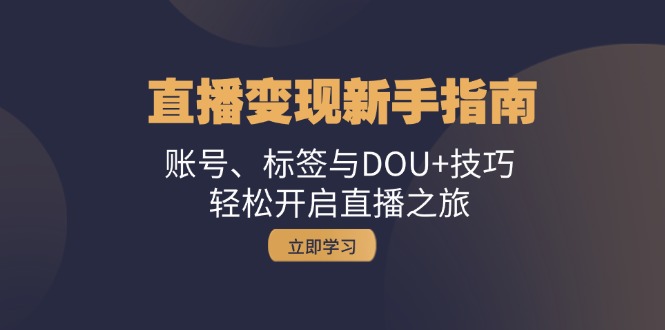 直播变现新手指南

账号、标签与DOU+技巧
轻松开启直播之旅

立即学习